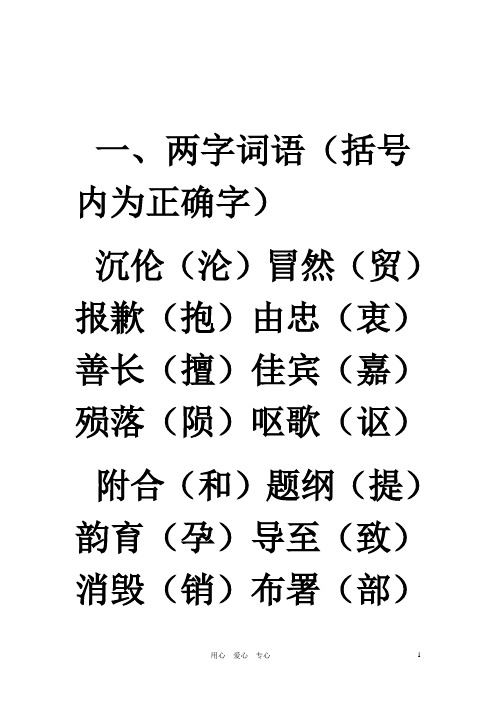 一、两字词语（括号内为正确字）

沉伦（沦）冒然（贸）报歉（抱）由忠（衷）善长（擅）佳宾（嘉）殒落（陨）呕歌（讴）

附合（和）题纲（提）韵育（孕）导至（致）消毁（销）布署（部）

用心 爱心 专心

1